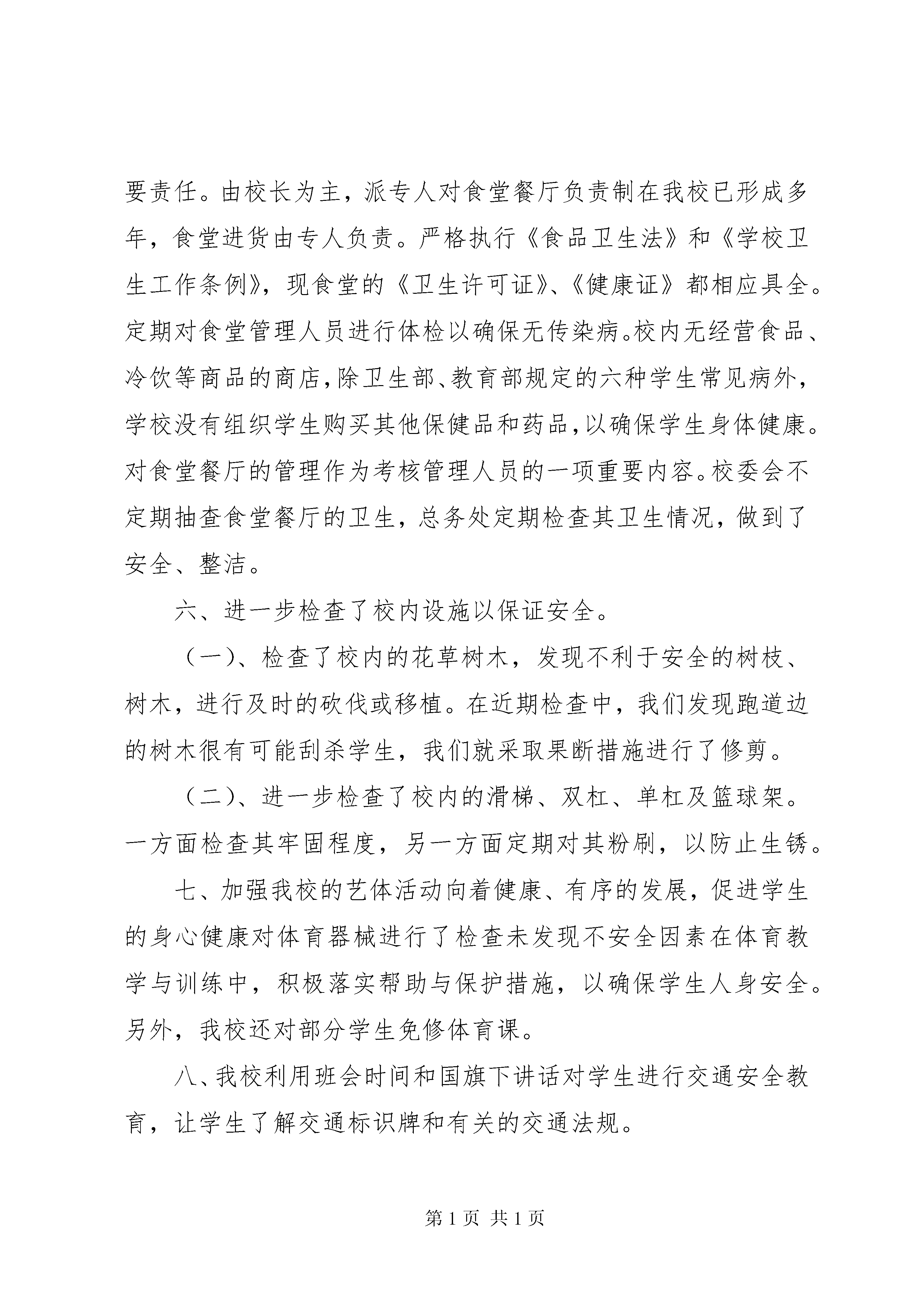 要责任。由校长为主，派专人对食堂餐厅负责制在我校已形成多年，食堂进货由专人负责。严格执行《食品卫生法》和《学校卫生工作条例》，现食堂的《卫生许可证》、《健康证》都相应具全。定期对食堂管理人员进行体检以确保无传染病。校内无经营食品、冷饮等商品的商店，除卫生部、教育部规定的六种学生常见病外，学校没有组织学生购买其他保健品和药品，以确保学生身体健康。对食堂餐厅的管理作为考核管理人员的一项重要内容。校委会不定期抽查食堂餐厅的卫生，总务处定期检查其卫生情况，做到了安全、整洁。

六、进一步检查了校内设施以保证安全。

（一）、检查了校内的花草树木，发现不利于安全的树枝、树木，进行及时的砍伐或移植。在近期检查中，我们发现跑道边的树木很有可能刮杀学生，我们就采取果断措施进行了修剪。

（二）、进一步检查了校内的滑梯、双杠、单杠及篮球架。一方面检查其牢固程度，另一方面定期对其粉刷，以防止生锈。

七、加强我校的艺体活动向着健康、有序的发展，促进学生的身心健康对体育器械进行了检查未发现不安全因素在体育教学与训练中，积极落实帮助与保护措施，以确保学生人身安全。另外，我校还对部分学生免修体育课。

八、我校利用班会时间和国旗下讲话对学生进行交通安全教育，让学生了解交通标识牌和有关的交通法规。

第 1 页 共 1 页